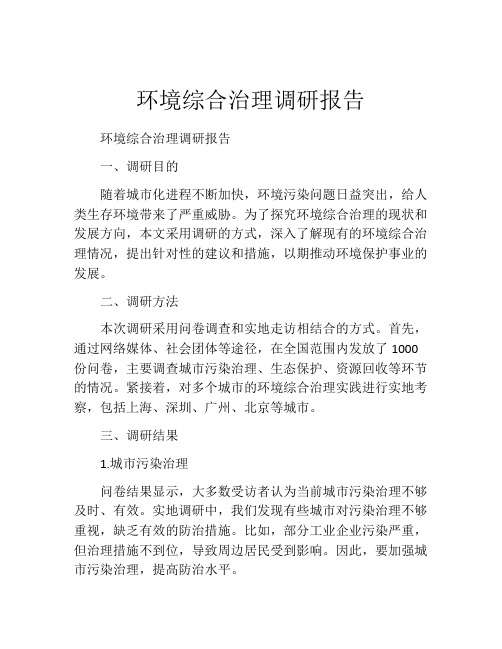 环境综合治理调研报告

环境综合治理调研报告

一、调研目的

随着城市化进程不断加快，环境污染问题日益突出，给人类生存环境带来了严重威胁。为了探究环境综合治理的现状和发展方向，本文采用调研的方式，深入了解现有的环境综合治理情况，提出针对性的建议和措施，以期推动环境保护事业的发展。

二、调研方法

本次调研采用问卷调查和实地走访相结合的方式。首先，通过网络媒体、社会团体等途径，在全国范围内发放了 1000 份问卷，主要调查城市污染治理、生态保护、资源回收等环节的情况。紧接着，对多个城市的环境综合治理实践进行实地考察，包括上海、深圳、广州、北京等城市。

三、调研结果

1.城市污染治理

问卷结果显示，大多数受访者认为当前城市污染治理不够及时、有效。实地调研中，我们发现有些城市对污染治理不够重视，缺乏有效的防治措施。比如，部分工业企业污染严重，但治理措施不到位，导致周边居民受到影响。因此，要加强城市污染治理，提高防治水平。